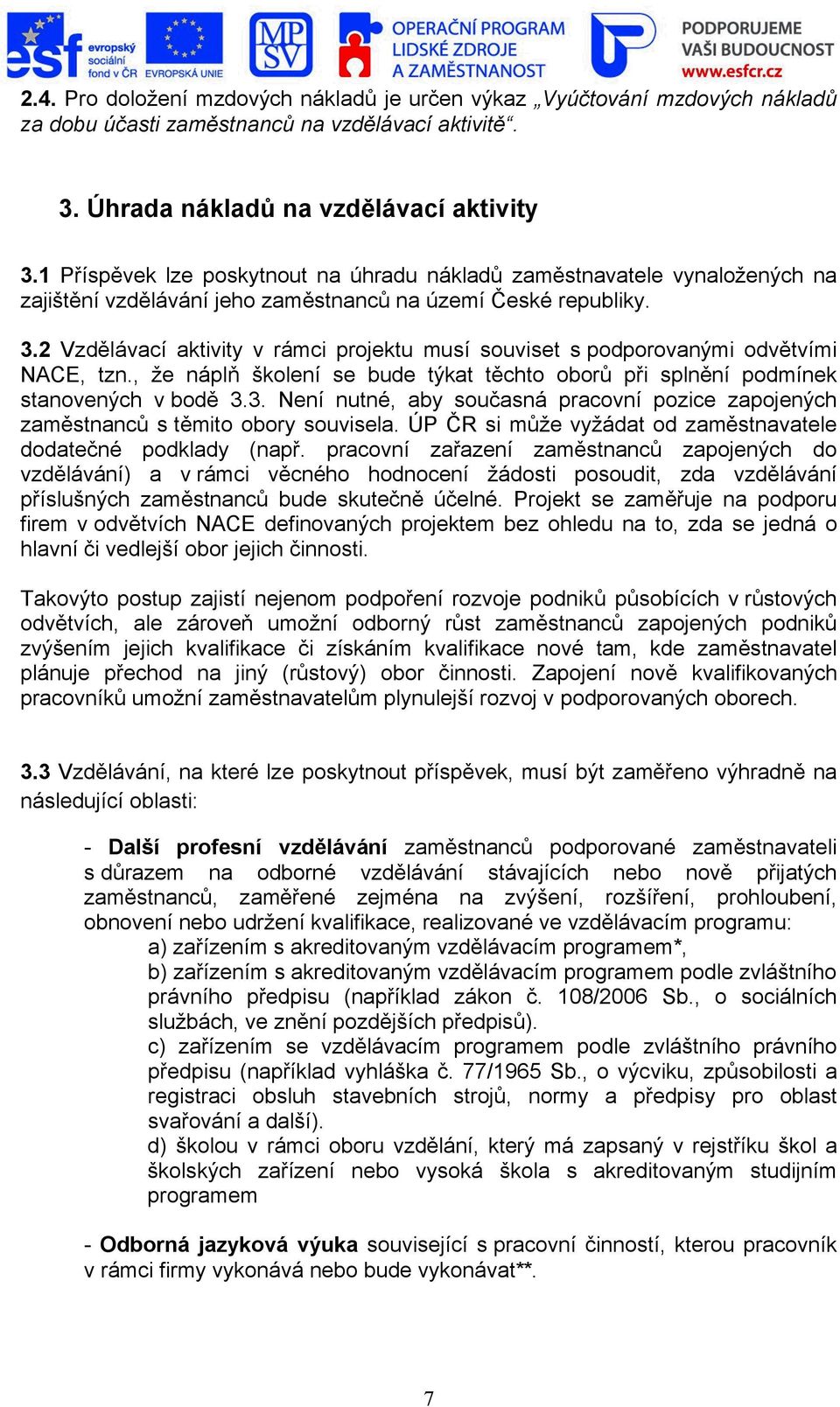 esf evropský sociální fond v ČR EVROPSKÁ UNIE MPSV OPERAČNÍ PROGRAM LIDSKÉ ZDROJE A ZAMĚSTNANOST PODPORUJEME VAŠI BUDOUCNOST www.esfcr.cz

2.4. Pro doložení mzdových nákladů je určen výkaz „Vyúčtování mzdových nákladů za dobu účasti zaměstnanců na vzdělávací aktivitě“.

3. Úhrada nákladů na vzdělávací aktivity

3.1 Příspěvek lze poskytnout na úhradu nákladů zaměstnavatele vynaložených na zajištění vzdělávání jeho zaměstnanců na území České republiky.

3.2 Vzdělávací aktivity v rámci projektu musí souviset s podporovanými odvětvími NACE, tzn., že náplň školení se bude týkat těchto oborů při splnění podmínek stanovených v bodě 3.3. Není nutné, aby současná pracovní pozice zapojených zaměstnanců s těmito obory souvisela. ÚP ČR si může vyžádat od zaměstnavatele dodatečné podklady (např. pracovní zařazení zaměstnanců zapojených do vzdělávání) a v rámci věcného hodnocení žádosti posoudit, zda vzdělávání příslušných zaměstnanců bude skutečně účelné. Projekt se zaměřuje na podporu firem v odvětvích NACE definovaných projektem bez ohledu na to, zda se jedná o hlavní či vedlejší obor jejich činnosti.

Takovýto postup zajistí nejenom podpoření rozvoje podniků působících v růstových odvětvích, ale zároveň umožní odborný růst zaměstnanců zapojených podniků zvýšením jejich kvalifikace či získáním kvalifikace nové tam, kde zaměstnavatel plánuje přechod na jiný (růstový) obor činnosti. Zapojení nově kvalifikovaných pracovníků umožní zaměstnavatelům plynulejší rozvoj v podporovaných oborech.

3.3 Vzdělávání, na které lze poskytnout příspěvek, musí být zaměřeno výhradně na následující oblasti:

- Další profesní vzdělávání zaměstnanců podporované zaměstnavateli s důrazem na odborné vzdělávání stávajících nebo nově přijatých zaměstnanců, zaměřené zejména na zvýšení, rozšíření, prohloubení, obnovení nebo udržení kvalifikace, realizované ve vzdělávacím programu:
a) zařízením s akreditovaným vzdělávacím programem*,
b) zařízením s akreditovaným vzdělávacím programem podle zvláštního právního předpisu (například zákon č. 108/2006 Sb., o sociálních službách, ve znění pozdějších předpisů).
c) zařízením se vzdělávacím programem podle zvláštního právního předpisu (například vyhláška č. 77/1965 Sb., o výcviku, způsobilosti a registraci obsluh stavebních strojů, normy a předpisy pro oblast svařování a další).
d) školou v rámci oboru vzdělání, který má zapsaný v rejstříku škol a školských zařízení nebo vysoká škola s akreditovaným studijním programem

- Odborná jazyková výuka související s pracovní činností, kterou pracovník v rámci firmy vykonává nebo bude vykonávat**.

7